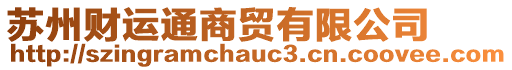 苏州财运通商贸有限公司
http://szingramchauc3.cn.coovee.com